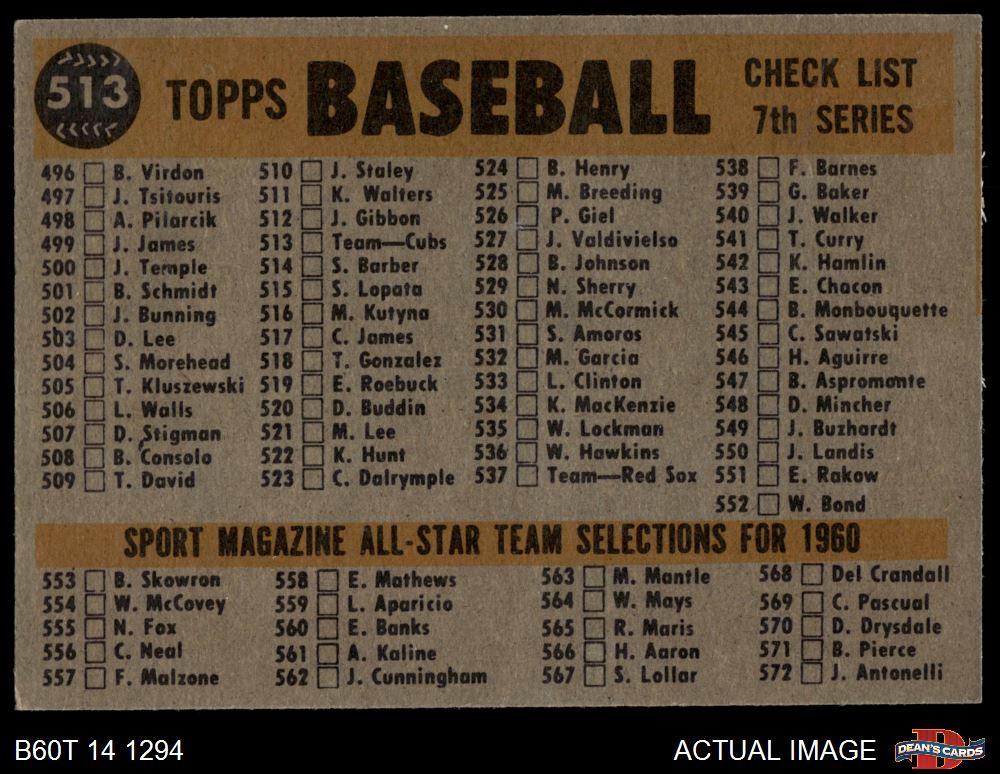 513 TOPPS BASEBALL CHECK LIST 7th SERIES

496 ☐ B. Virdon
497 ☐ J. Tsitouris
498 ☐ A. Pilarcik
499 ☐ J. James
500 ☐ J. Temple
501 ☐ B. Schmidt
502 ☐ J. Bunning
503 ☐ D. Lee
504 ☐ S. Morehead
505 ☐ T. Kluszewski
506 ☐ L. Walls
507 ☐ D. Stigman
508 ☐ B. Consolo
509 ☐ T. David

510 ☐ J. Staley
511 ☐ K. Walters
512 ☐ J. Gibbon
513 ☐ Team—Cubs
514 ☐ S. Barber
515 ☐ S. Lopata
516 ☐ M. Kutyna
517 ☐ C. James
518 ☐ T. Gonzalez
519 ☐ E. Roebuck
520 ☐ D. Buddin
521 ☐ M. Lee
522 ☐ K. Hunt
523 ☐ C. Dalrymple

524 ☐ B. Henry
525 ☐ M. Breeding
526 ☐ P. Giel
527 ☐ J. Valdivielso
528 ☐ B. Johnson
529 ☐ N. Sherry
530 ☐ M. McCormick
531 ☐ S. Amoros
532 ☐ M. Garcia
533 ☐ L. Clinton
534 ☐ K. MacKenzie
535 ☐ W. Lockman
536 ☐ W. Hawkins
537 ☐ Team—Red Sox

538 ☐ F. Barnes
539 ☐ G. Baker
540 ☐ J. Walker
541 ☐ T. Curry
542 ☐ K. Hamlin
543 ☐ E. Chacon
544 ☐ B. Monbouquette
545 ☐ C. Sawatski
546 ☐ H. Aguirre
547 ☐ B. Aspromonte
548 ☐ D. Mincher
549 ☐ J. Buzhardt
550 ☐ J. Landis
551 ☐ E. Rakow
552 ☐ W. Bond

SPORT MAGAZINE ALL-STAR TEAM SELECTIONS FOR 1960

553 ☐ B. Skowron
554 ☐ W. McCovey
555 ☐ N. Fox
556 ☐ C. Neal
557 ☐ F. Malzone

558 ☐ E. Mathews
559 ☐ L. Aparicio
560 ☐ E. Banks
561 ☐ A. Kaline
562 ☐ J. Cunningham

563 ☐ M. Mantle
564 ☐ W. Mays
565 ☐ R. Maris
566 ☐ H. Aaron
567 ☐ S. Lollar

568 ☐ Del Crandall
569 ☐ C. Pascual
570 ☐ D. Drysdale
571 ☐ B. Pierce
572 ☐ J. Antonelli

B60T 14 1294
ACTUAL IMAGE
DEAN'S CARDS